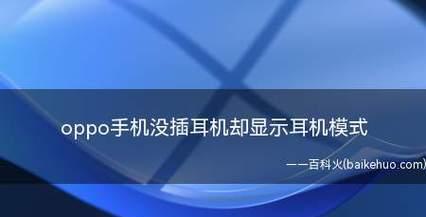 oppo手机没插耳机却显示耳机模式

——百科火(baikehuo.com)